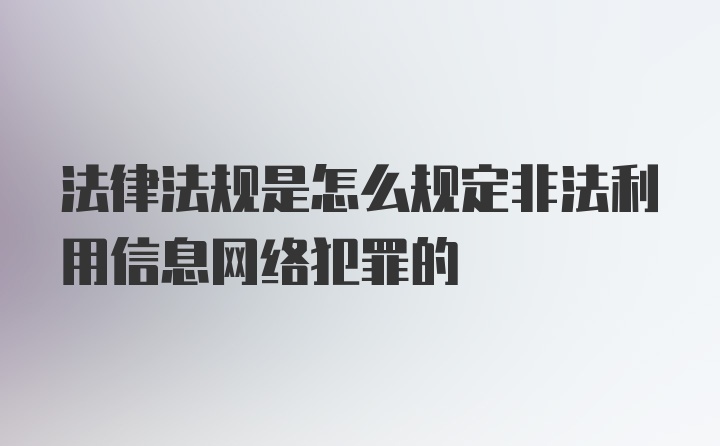 法律法规是怎么规定非法利用信息网络犯罪的